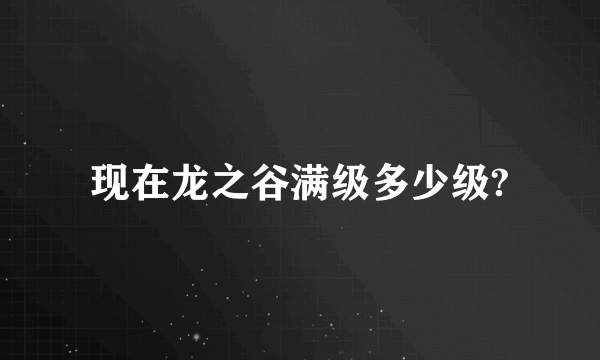 现在龙之谷满级多少级?